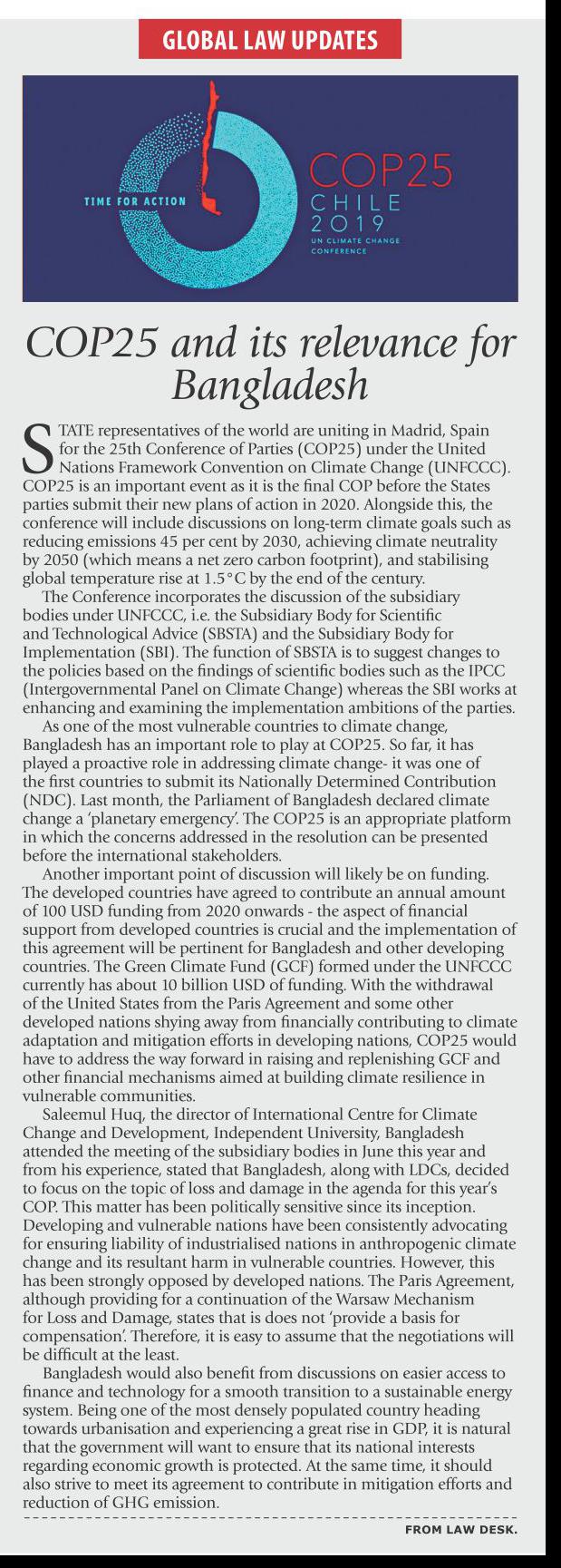 GLOBAL LAW UPDATES

TIME FOR ACTION

COP25
CHILE
2019
UN CLIMATE CHANGE CONFERENCE

COP25 and its relevance for Bangladesh

STATE representatives of the world are uniting in Madrid, Spain for the 25th Conference of Parties (COP25) under the United Nations Framework Convention on Climate Change (UNFCCC). COP25 is an important event as it is the final COP before the States parties submit their new plans of action in 2020. Alongside this, the conference will include discussions on long-term climate goals such as reducing emissions 45 per cent by 2030, achieving climate neutrality by 2050 (which means a net zero carbon footprint), and stabilising global temperature rise at 1.5°C by the end of the century.

The Conference incorporates the discussion of the subsidiary bodies under UNFCCC, i.e. the Subsidiary Body for Scientific and Technological Advice (SBSTA) and the Subsidiary Body for Implementation (SBI). The function of SBSTA is to suggest changes to the policies based on the findings of scientific bodies such as the IPCC (Intergovernmental Panel on Climate Change) whereas the SBI works at enhancing and examining the implementation ambitions of the parties.

As one of the most vulnerable countries to climate change, Bangladesh has an important role to play at COP25. So far, it has played a proactive role in addressing climate change- it was one of the first countries to submit its Nationally Determined Contribution (NDC). Last month, the Parliament of Bangladesh declared climate change a 'planetary emergency'. The COP25 is an appropriate platform in which the concerns addressed in the resolution can be presented before the international stakeholders.

Another important point of discussion will likely be on funding. The developed countries have agreed to contribute an annual amount of 100 USD funding from 2020 onwards - the aspect of financial support from developed countries is crucial and the implementation of this agreement will be pertinent for Bangladesh and other developing countries. The Green Climate Fund (GCF) formed under the UNFCCC currently has about 10 billion USD of funding. With the withdrawal of the United States from the Paris Agreement and some other developed nations shying away from financially contributing to climate adaptation and mitigation efforts in developing nations, COP25 would have to address the way forward in raising and replenishing GCF and other financial mechanisms aimed at building climate resilience in vulnerable communities.

Saleemul Huq, the director of International Centre for Climate Change and Development, Independent University, Bangladesh attended the meeting of the subsidiary bodies in June this year and from his experience, stated that Bangladesh, along with LDCs, decided to focus on the topic of loss and damage in the agenda for this year's COP. This matter has been politically sensitive since its inception. Developing and vulnerable nations have been consistently advocating for ensuring liability of industrialised nations in anthropogenic climate change and its resultant harm in vulnerable countries. However, this has been strongly opposed by developed nations. The Paris Agreement, although providing for a continuation of the Warsaw Mechanism for Loss and Damage, states that is does not 'provide a basis for compensation'. Therefore, it is easy to assume that the negotiations will be difficult at the least.

Bangladesh would also benefit from discussions on easier access to finance and technology for a smooth transition to a sustainable energy system. Being one of the most densely populated country heading towards urbanisation and experiencing a great rise in GDP, it is natural that the government will want to ensure that its national interests regarding economic growth is protected. At the same time, it should also strive to meet its agreement to contribute in mitigation efforts and reduction of GHG emission.

FROM LAW DESK.